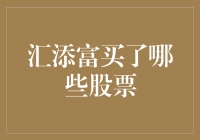 汇添富买了哪些股票